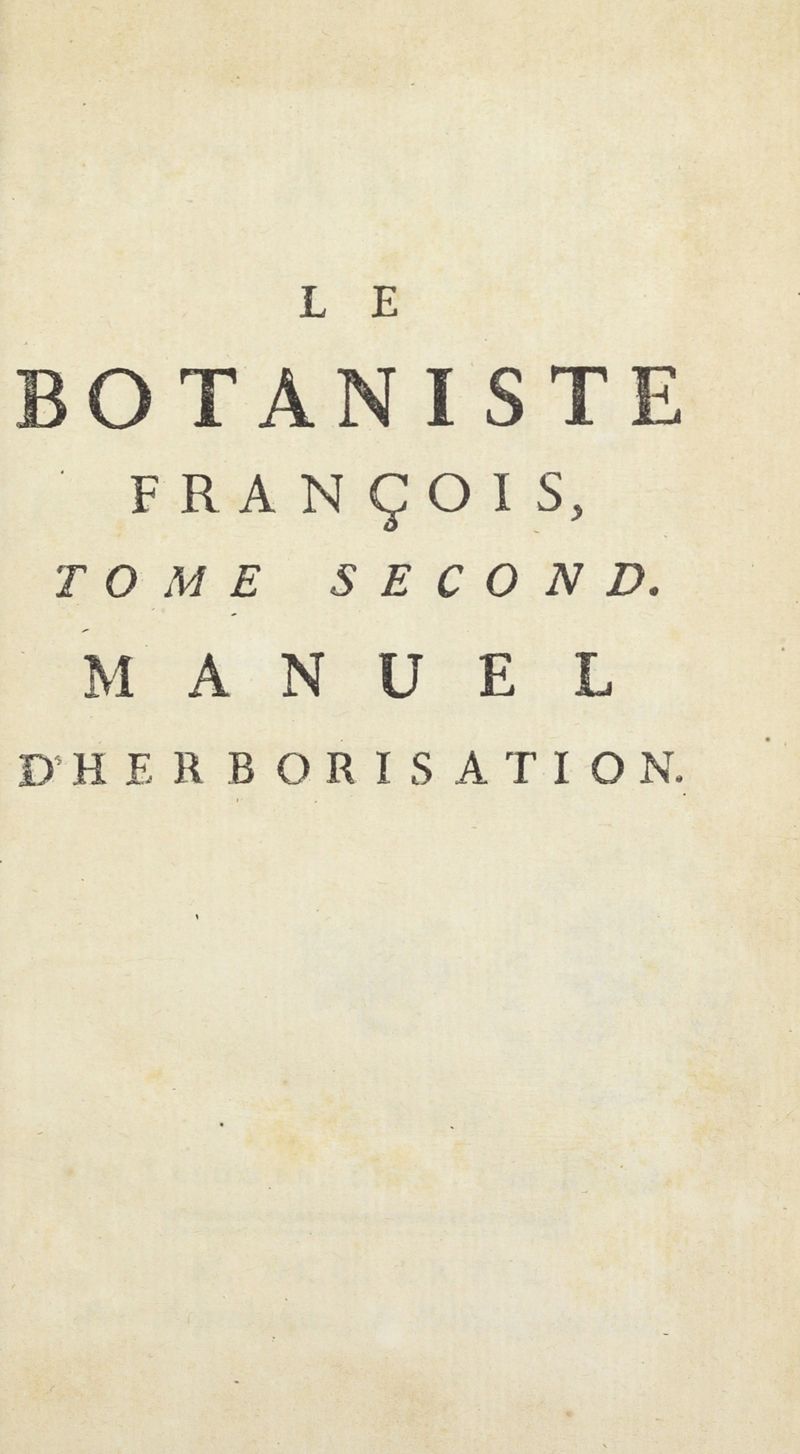 LE

BOTANISTE

FRANÇOIS,

TOME SECOND.

MANUEL

D'HERBORISATION.